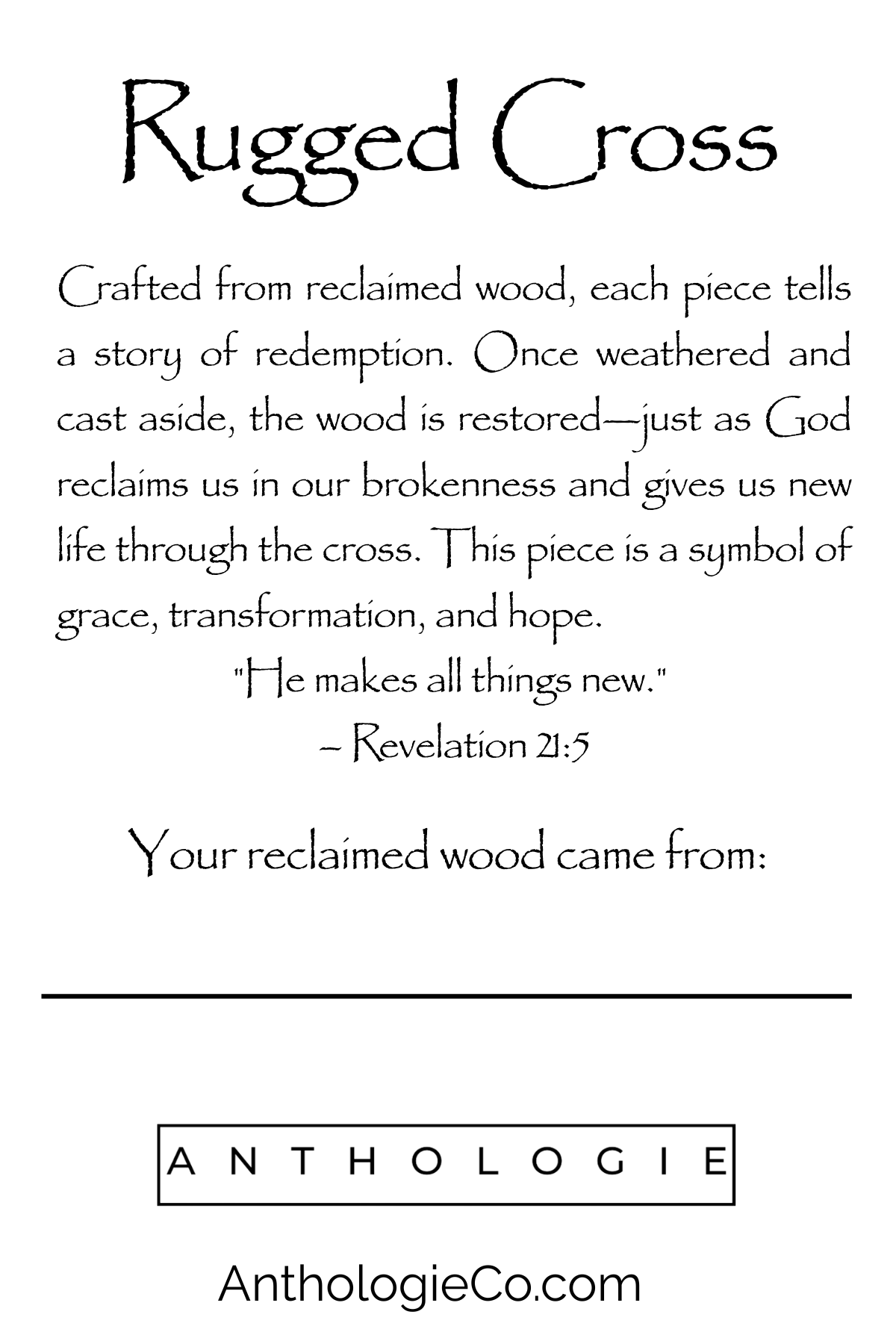 Rugged Cross

Crafted from reclaimed wood, each piece tells a story of redemption. Once weathered and cast aside, the wood is restored—just as God reclaims us in our brokenness and gives us new life through the cross. This piece is a symbol of grace, transformation, and hope.

"He makes all things new."
– Revelation 21:5

Your reclaimed wood came from:

ANTHOLOGIE

AnthologieCo.com